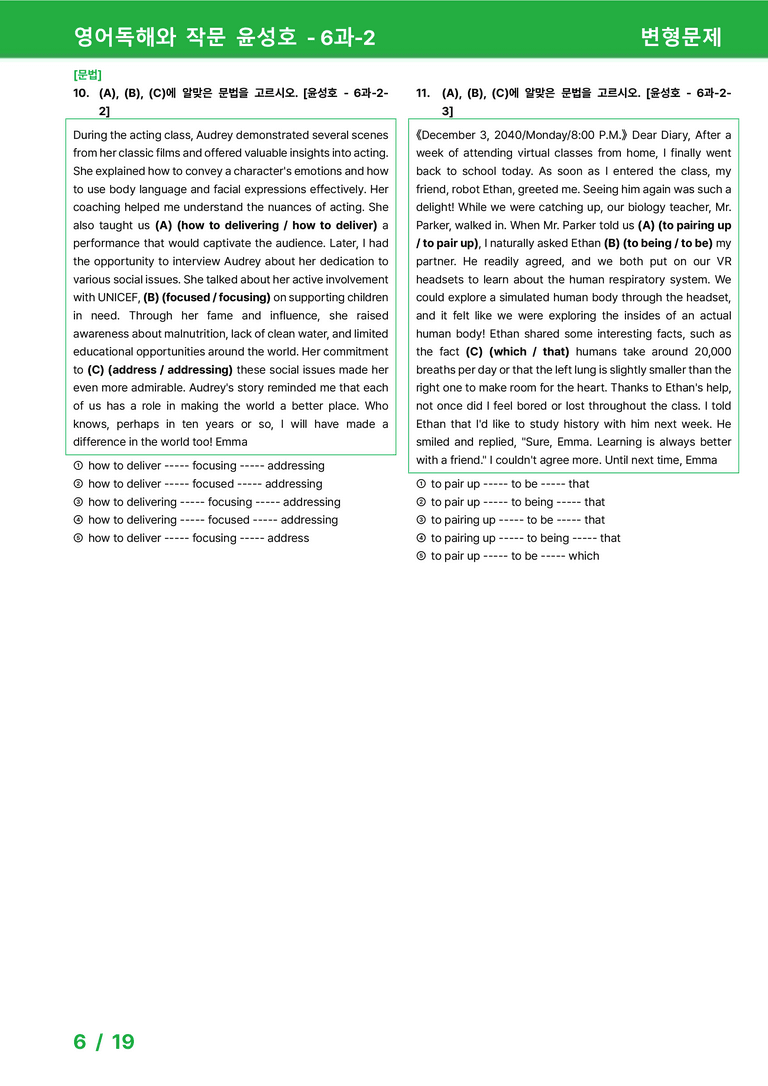 영어독해와 작문 윤성호 - 6과-2

변형문제

[문법]

10. (A), (B), (C)에 알맞은 문법을 고르시오. [윤성호 - 6과-2-2]

During the acting class, Audrey demonstrated several scenes from her classic films and offered valuable insights into acting. She explained how to convey a character's emotions and how to use body language and facial expressions effectively. Her coaching helped me understand the nuances of acting. She also taught us (A) (how to delivering / how to deliver) a performance that would captivate the audience. Later, I had the opportunity to interview Audrey about her dedication to various social issues. She talked about her active involvement with UNICEF, (B) (focused / focusing) on supporting children in need. Through her fame and influence, she raised awareness about malnutrition, lack of clean water, and limited educational opportunities around the world. Her commitment to (C) (address / addressing) these social issues made her even more admirable. Audrey's story reminded me that each of us has a role in making the world a better place. Who knows, perhaps in ten years or so, I will have made a difference in the world too! Emma

① how to deliver ----- focusing ----- addressing
② how to deliver ----- focused ----- addressing
③ how to delivering ----- focusing ----- addressing
④ how to delivering ----- focused ----- addressing
⑤ how to deliver ----- focusing ----- address

11. (A), (B), (C)에 알맞은 문법을 고르시오. [윤성호 - 6과-2-3]

《December 3, 2040/Monday/8:00 P.M.》 Dear Diary, After a week of attending virtual classes from home, I finally went back to school today. As soon as I entered the class, my friend, robot Ethan, greeted me. Seeing him again was such a delight! While we were catching up, our biology teacher, Mr. Parker, walked in. When Mr. Parker told us (A) (to pairing up / to pair up), I naturally asked Ethan (B) (to being / to be) my partner. He readily agreed, and we both put on our VR headsets to learn about the human respiratory system. We could explore a simulated human body through the headset, and it felt like we were exploring the insides of an actual human body! Ethan shared some interesting facts, such as the fact (C) (which / that) humans take around 20,000 breaths per day or that the left lung is slightly smaller than the right one to make room for the heart. Thanks to Ethan's help, not once did I feel bored or lost throughout the class. I told Ethan that I'd like to study history with him next week. He smiled and replied, "Sure, Emma. Learning is always better with a friend." I couldn't agree more. Until next time, Emma

① to pair up ----- to be ----- that
② to pair up ----- to being ----- that
③ to pairing up ----- to be ----- that
④ to pairing up ----- to being ----- that
⑤ to pair up ----- to be ----- which

6 / 19